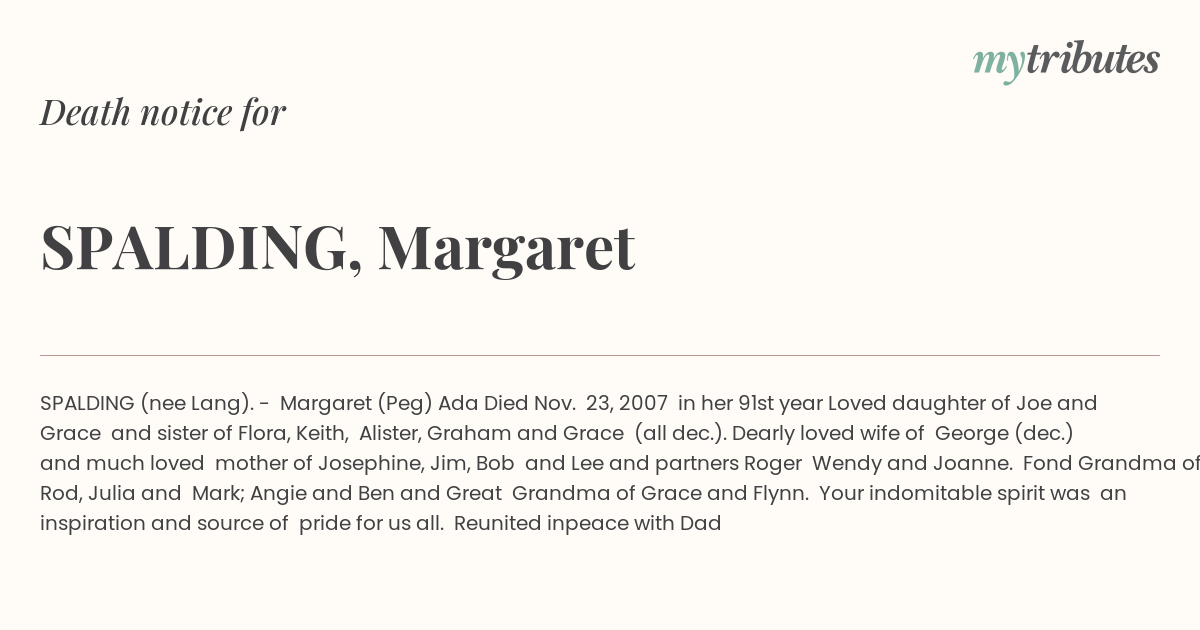 mytributes

Death notice for

SPALDING, Margaret

SPALDING (nee Lang). - Margaret (Peg) Ada Died Nov. 23, 2007 in her 91st year Loved daughter of Joe and Grace and sister of Flora, Keith, Alister, Graham and Grace (all dec.). Dearly loved wife of George (dec.) and much loved mother of Josephine, Jim, Bob and Lee and partners Roger Wendy and Joanne. Fond Grandma of Rod, Julia and Mark; Angie and Ben and Great Grandma of Grace and Flynn. Your indomitable spirit was an inspiration and source of pride for us all. Reunited inpeace with Dad